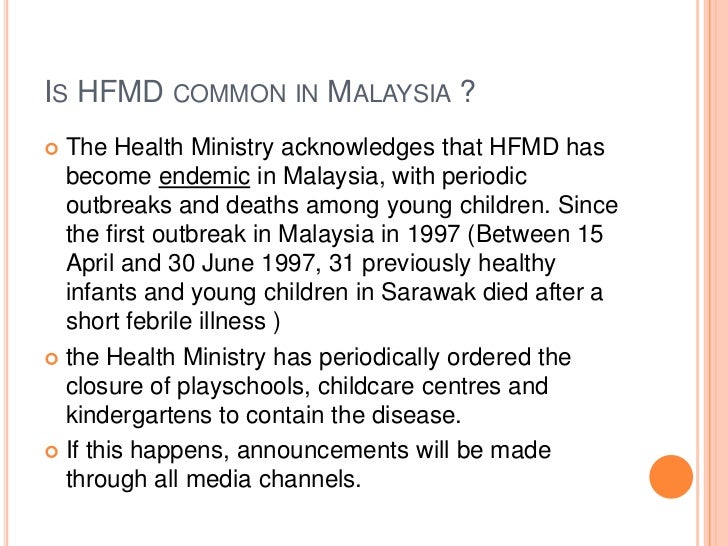 IS HFMD COMMON IN MALAYSIA ?

The Health Ministry acknowledges that HFMD has become endemic in Malaysia, with periodic outbreaks and deaths among young children. Since the first outbreak in Malaysia in 1997 (Between 15 April and 30 June 1997, 31 previously healthy infants and young children in Sarawak died after a short febrile illness )

the Health Ministry has periodically ordered the closure of playschools, childcare centres and kindergartens to contain the disease.

If this happens, announcements will be made through all media channels.